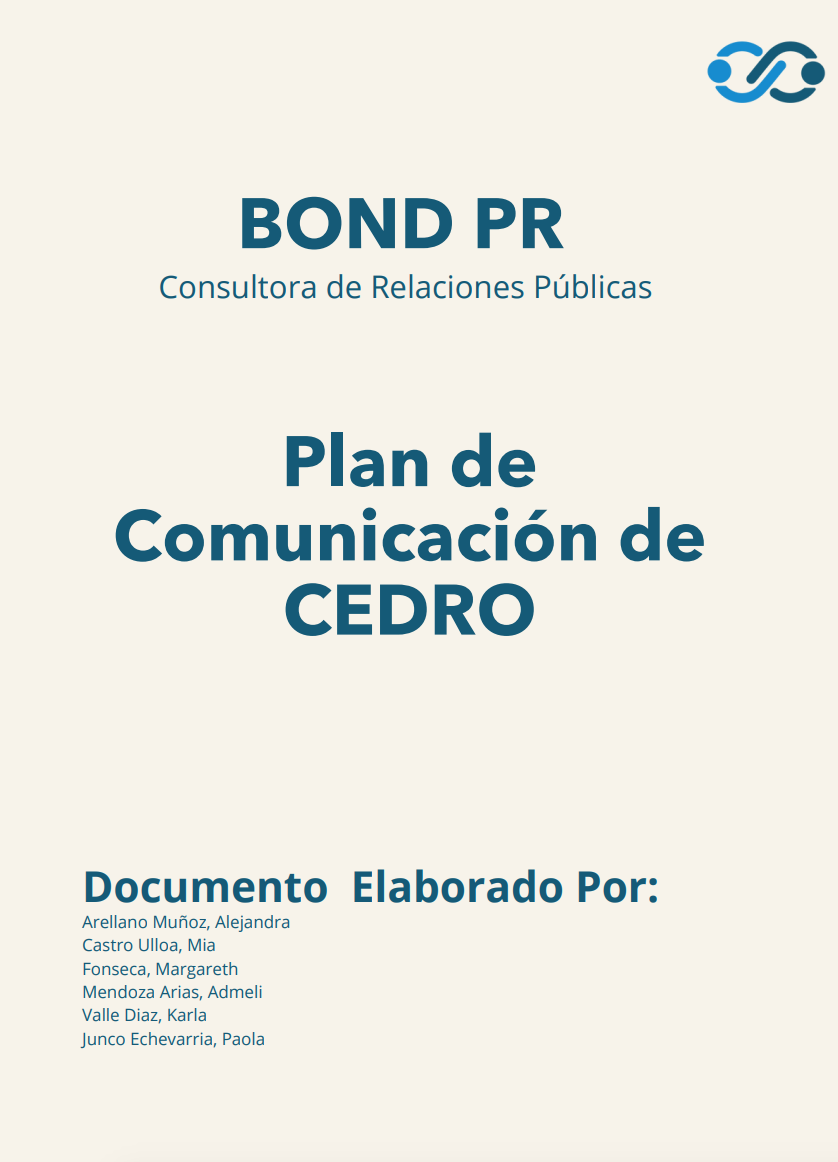 BOND PR

Consultora de Relaciones Públicas

Plan de Comunicación de CEDRO

Documento Elaborado Por:

Arellano Muñoz, Alejandra
Castro Ulloa, Mia
Fonseca, Margareth
Mendoza Arias, Admeli
Valle Diaz, Karla
Junco Echevarria, Paola